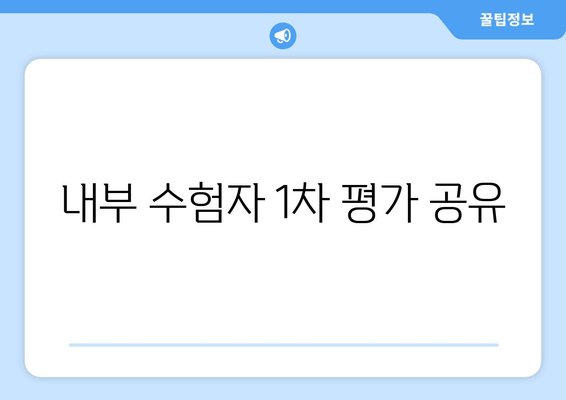 꿀팁정보

내부 수험자 1차 평가 공유